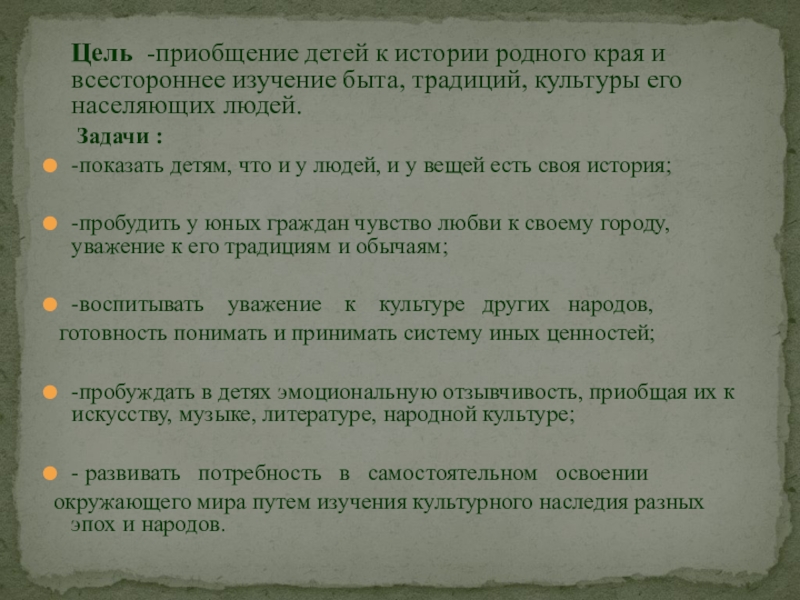 Цель -приобщение детей к истории родного края и всестороннее изучение быта, традиций, культуры его населяющих людей.

Задачи :

-показать детям, что и у людей, и у вещей есть своя история;

-пробудить у юных граждан чувство любви к своему городу, уважение к его традициям и обычаям;

-воспитывать уважение к культуре других народов, готовность понимать и принимать систему иных ценностей;

-пробуждать в детях эмоциональную отзывчивость, приобщая их к искусству, музыке, литературе, народной культуре;

- развивать потребность в самостоятельном освоении окружающего мира путем изучения культурного наследия разных эпох и народов.